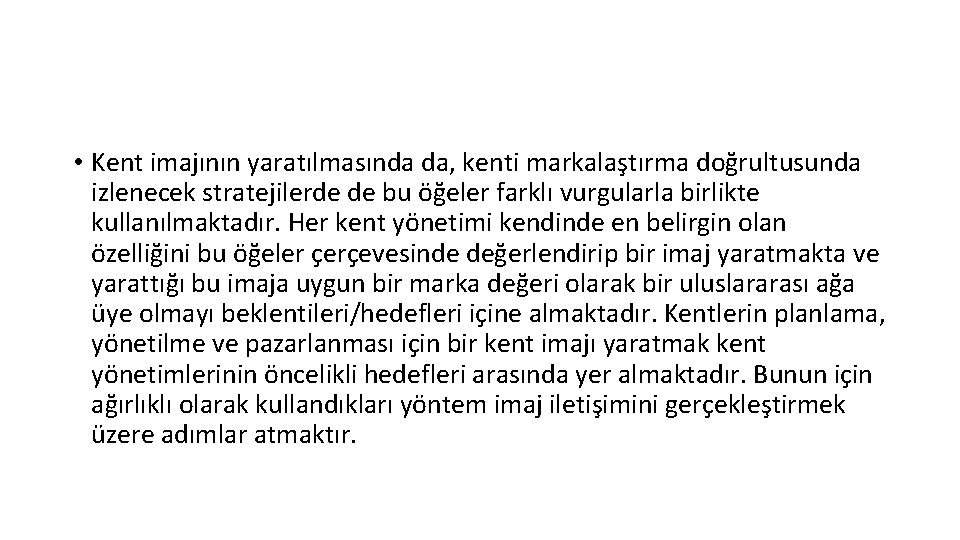 • Kent imajının yaratılmasında da, kenti markalaştırma doğrultusunda izlenecek stratejilerde de bu öğeler farklı vurgularla birlikte kullanılmaktadır. Her kent yönetimi kendinde en belirgin olan özelliğini bu öğeler çerçevesinde değerlendirip bir imaj yaratmakta ve yarattığı bu imaja uygun bir marka değeri olarak bir uluslararası ağa üye olmayı beklentileri/hedefleri içine almaktadır. Kentlerin planlama, yönetilme ve pazarlanması için bir kent imajı yaratmak kent yönetimlerinin öncelikli hedefleri arasında yer almaktadır. Bunun için ağırlıklı olarak kullandıkları yöntem imaj iletişimini gerçekleştirmek üzere adımlar atmaktır.